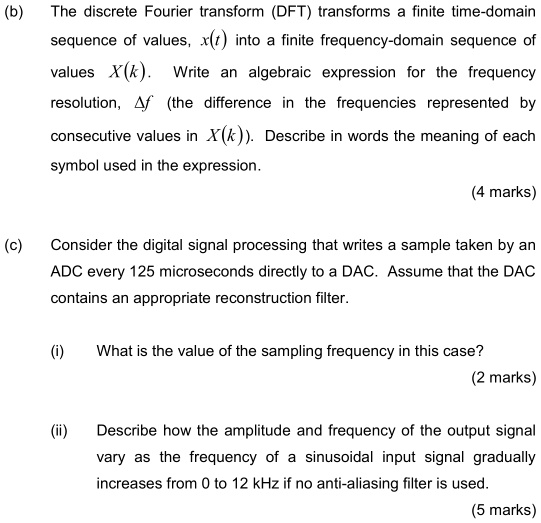 (b) The discrete Fourier transform (DFT) transforms a finite time-domain sequence of values, $x(t)$ into a finite frequency-domain sequence of values $X(k)$. Write an algebraic expression for the frequency resolution, $\Delta f$ (the difference in the frequencies represented by consecutive values in $X(k)$). Describe in words the meaning of each symbol used in the expression.

(4 marks)

(c) Consider the digital signal processing that writes a sample taken by an ADC every 125 microseconds directly to a DAC. Assume that the DAC contains an appropriate reconstruction filter.

(i) What is the value of the sampling frequency in this case?

(2 marks)

(ii) Describe how the amplitude and frequency of the output signal vary as the frequency of a sinusoidal input signal gradually increases from 0 to 12 kHz if no anti-aliasing filter is used.

(5 marks)